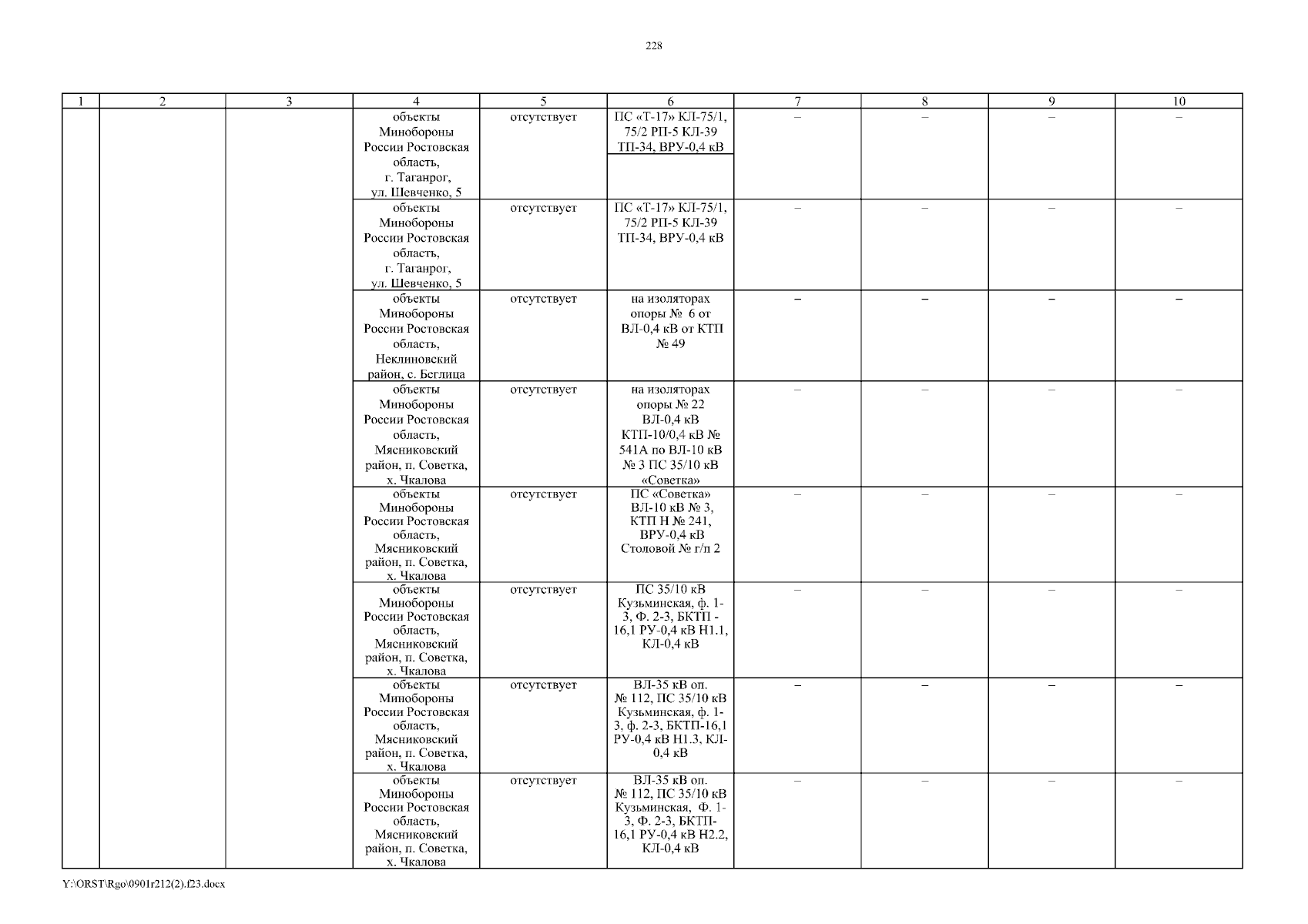 228

| 1 | 2 | 3 | 4 | 5 | 6 | 7 | 8 | 9 | 10 |
|---|---|---|---|---|---|---|---|---|---|
| | | | объекты Минобороны России Ростовская область, г. Таганрог, ул. Шевченко, 5 | отсутствует | ПС «Т-17» КЛ-75/1, 75/2 РП-5 КЛ-39 ТП-34, ВРУ-0,4 кВ | – | – | – | – |
| | | | объекты Минобороны России Ростовская область, г. Таганрог, ул. Шевченко, 5 | отсутствует | ПС «Т-17» КЛ-75/1, 75/2 РП-5 КЛ-39 ТП-34, ВРУ-0,4 кВ | – | – | – | – |
| | | | объекты Минобороны России Ростовская область, Неклиновский район, с. Беглица | отсутствует | на изоляторах опоры № 6 от ВЛ-0,4 кВ от КТП № 49 | – | – | – | – |
| | | | объекты Минобороны России Ростовская область, Мясниковский район, п. Советка, х. Чкалова | отсутствует | на изоляторах опоры № 22 ВЛ-0,4 кВ КТП-10/0,4 кВ № 541А по ВЛ-10 кВ № 3 ПС 35/10 кВ «Советка» | – | – | – | – |
| | | | объекты Минобороны России Ростовская область, Мясниковский район, п. Советка, х. Чкалова | отсутствует | ПС «Советка» ВЛ-10 кВ № 3, КТП Н № 241, ВРУ-0,4 кВ Столовой № г/п 2 | – | – | – | – |
| | | | объекты Минобороны России Ростовская область, Мясниковский район, п. Советка, х. Чкалова | отсутствует | ПС 35/10 кВ Кузьминская, ф. 1-3, Ф. 2-3, БКТП - 16,1 РУ-0,4 кВ Н1.1, КЛ-0,4 кВ | – | – | – | – |
| | | | объекты Минобороны России Ростовская область, Мясниковский район, п. Советка, х. Чкалова | отсутствует | ВЛ-35 кВ оп. № 112, ПС 35/10 кВ Кузьминская, ф. 1-3, ф. 2-3, БКТП-16,1 РУ-0,4 кВ Н1.3, КЛ-0,4 кВ | – | – | – | – |
| | | | объекты Минобороны России Ростовская область, Мясниковский район, п. Советка, х. Чкалова | отсутствует | ВЛ-35 кВ оп. № 112, ПС 35/10 кВ Кузьминская, Ф. 1-3, Ф. 2-3, БКТП-16,1 РУ-0,4 кВ Н2.2, КЛ-0,4 кВ | – | – | – | – |

Y:\ORST\Rgo\0901r212(2).f23.docx